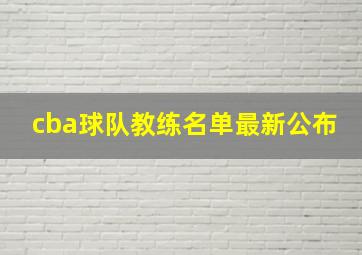 cba球队教练名单最新公布